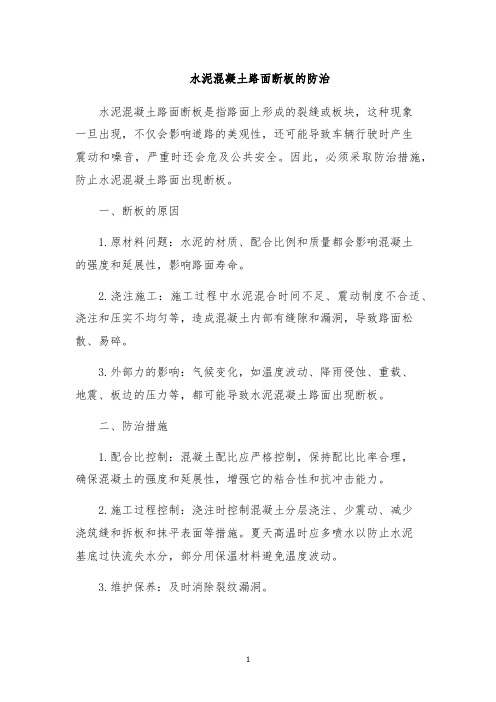 水泥混凝土路面断板的防治

水泥混凝土路面断板是指路面上形成的裂缝或板块，这种现象一旦出现，不仅会影响道路的美观性，还可能导致车辆行驶时产生震动和噪音，严重时还会危及公共安全。因此，必须采取防治措施，防止水泥混凝土路面出现断板。

一、断板的原因

1. 原材料问题：水泥的材质、配合比例和质量都会影响混凝土的强度和延展性，影响路面寿命。

2. 浇注施工：施工过程中水泥混合时间不足、震动制度不合适、浇注和压实不均匀等，造成混凝土内部有缝隙和漏洞，导致路面松散、易碎。

3. 外部力的影响：气候变化，如温度波动、降雨侵蚀、重载、地震、板边的压力等，都可能导致水泥混凝土路面出现断板。

二、防治措施

1. 配合比控制：混凝土配比应严格控制，保持配比比率合理，确保混凝土的强度和延展性，增强它的粘合性和抗冲击能力。

2. 施工过程控制：浇注时控制混凝土分层浇注、少震动、减少浇筑缝和拆板和抹平表面等措施。夏天高温时应多喷水以防止水泥基底过快流失水分，部分用保温材料避免温度波动。

3. 维护保养：及时消除裂纹漏洞。

1